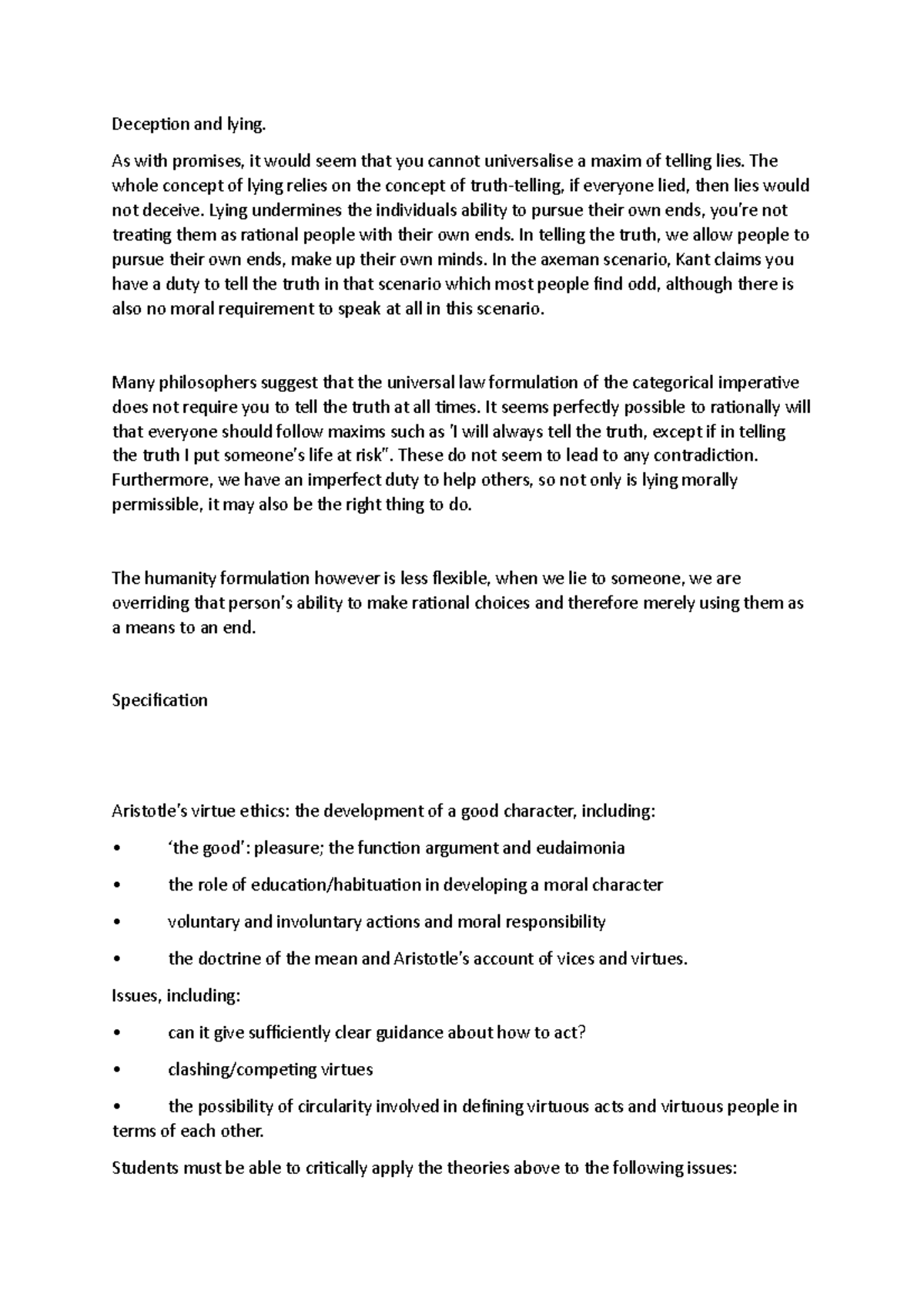 Deception and lying.

As with promises, it would seem that you cannot universalise a maxim of telling lies. The whole concept of lying relies on the concept of truth-telling, if everyone lied, then lies would not deceive. Lying undermines the individuals ability to pursue their own ends, you're not treating them as rational people with their own ends. In telling the truth, we allow people to pursue their own ends, make up their own minds. In the axeman scenario, Kant claims you have a duty to tell the truth in that scenario which most people find odd, although there is also no moral requirement to speak at all in this scenario.

Many philosophers suggest that the universal law formulation of the categorical imperative does not require you to tell the truth at all times. It seems perfectly possible to rationally will that everyone should follow maxims such as 'I will always tell the truth, except if in telling the truth I put someone's life at risk". These do not seem to lead to any contradiction. Furthermore, we have an imperfect duty to help others, so not only is lying morally permissible, it may also be the right thing to do.

The humanity formulation however is less flexible, when we lie to someone, we are overriding that person's ability to make rational choices and therefore merely using them as a means to an end.

Specification

Aristotle's virtue ethics: the development of a good character, including:

• 'the good': pleasure; the function argument and eudaimonia

• the role of education/habituation in developing a moral character

• voluntary and involuntary actions and moral responsibility

• the doctrine of the mean and Aristotle's account of vices and virtues.

Issues, including:

• can it give sufficiently clear guidance about how to act?

• clashing/competing virtues

• the possibility of circularity involved in defining virtuous acts and virtuous people in terms of each other.

Students must be able to critically apply the theories above to the following issues: